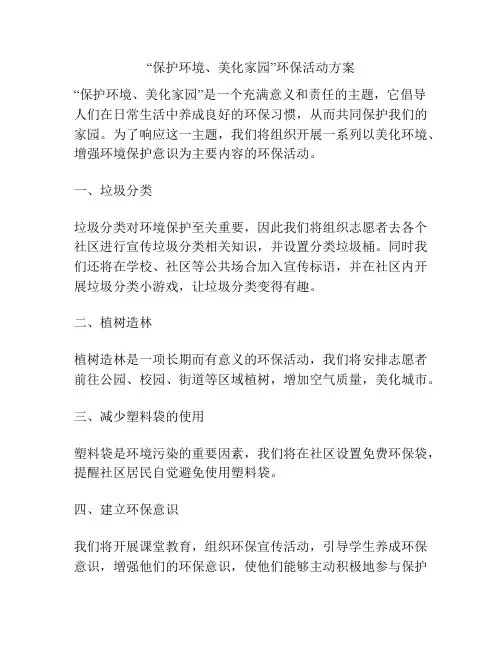 “保护环境、美化家园”环保活动方案

“保护环境、美化家园”是一个充满意义和责任的主题，它倡导人们在日常生活中养成良好的环保习惯，从而共同保护我们的家园。为了响应这一主题，我们将组织开展一系列以美化环境、增强环境保护意识为主要内容的环保活动。

一、垃圾分类

垃圾分类对环境保护至关重要，因此我们将组织志愿者去各个社区进行宣传垃圾分类相关知识，并设置分类垃圾桶。同时我们还将在学校、社区等公共场合加入宣传标语，并在社区内开展垃圾分类小游戏，让垃圾分类变得有趣。

二、植树造林

植树造林是一项长期而有意义的环保活动，我们将安排志愿者前往公园、校园、街道等区域植树，增加空气质量，美化城市。

三、减少塑料袋的使用

塑料袋是环境污染的重要因素，我们将在社区设置免费环保袋，提醒社区居民自觉避免使用塑料袋。

四、建立环保意识

我们将开展课堂教育，组织环保宣传活动，引导学生养成环保意识，增强他们的环保意识，使他们能够主动积极地参与保护